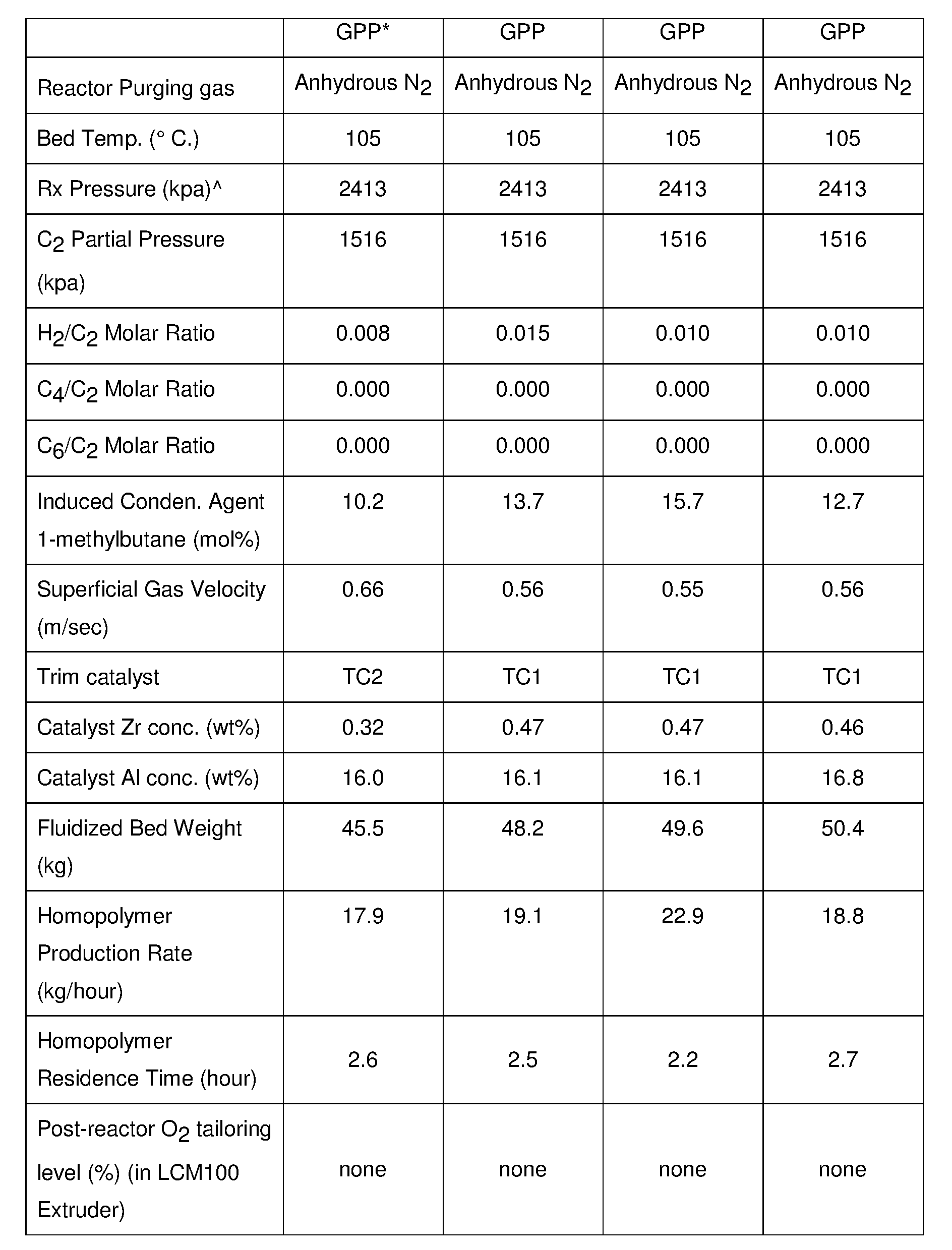 |  | GPP* | GPP | GPP | GPP |
|---|---|---|---|---|
| Reactor Purging gas | Anhydrous $N_2$ | Anhydrous $N_2$ | Anhydrous $N_2$ | Anhydrous $N_2$ |
| Bed Temp. (° C.) | 105 | 105 | 105 | 105 |
| Rx Pressure (kpa)^ | 2413 | 2413 | 2413 | 2413 |
| $C_2$ Partial Pressure (kpa) | 1516 | 1516 | 1516 | 1516 |
| $H_2/C_2$ Molar Ratio | 0.008 | 0.015 | 0.010 | 0.010 |
| $C_4/C_2$ Molar Ratio | 0.000 | 0.000 | 0.000 | 0.000 |
| $C_6/C_2$ Molar Ratio | 0.000 | 0.000 | 0.000 | 0.000 |
| Induced Conden. Agent 1-methylbutane (mol%) | 10.2 | 13.7 | 15.7 | 12.7 |
| Superficial Gas Velocity (m/sec) | 0.66 | 0.56 | 0.55 | 0.56 |
| Trim catalyst | TC2 | TC1 | TC1 | TC1 |
| Catalyst Zr conc. (wt%) | 0.32 | 0.47 | 0.47 | 0.46 |
| Catalyst Al conc. (wt%) | 16.0 | 16.1 | 16.1 | 16.8 |
| Fluidized Bed Weight (kg) | 45.5 | 48.2 | 49.6 | 50.4 |
| Homopolymer Production Rate (kg/hour) | 17.9 | 19.1 | 22.9 | 18.8 |
| Homopolymer Residence Time (hour) | 2.6 | 2.5 | 2.2 | 2.7 |
| Post-reactor $O_2$ tailoring level (%) (in LCM100 Extruder) | none | none | none | none |